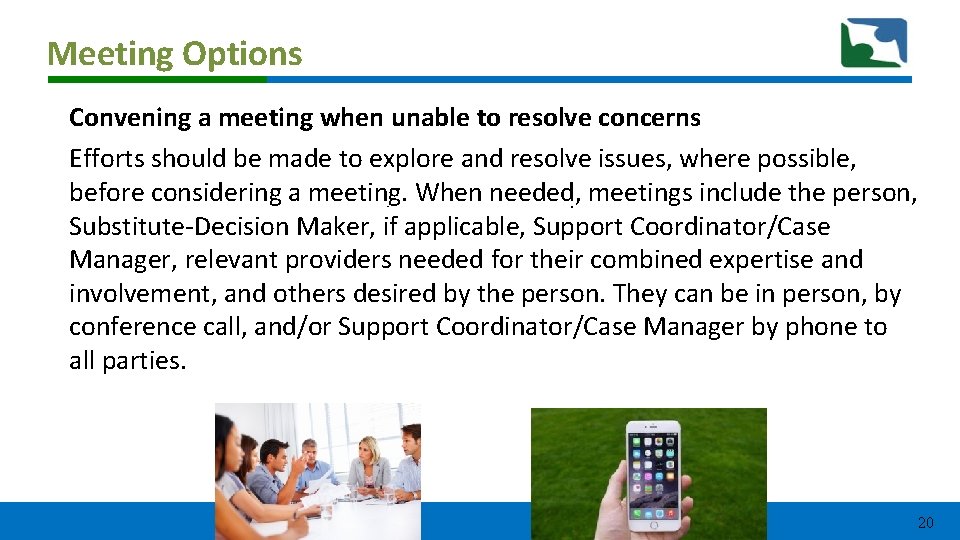 Meeting Options

Convening a meeting when unable to resolve concerns

Efforts should be made to explore and resolve issues, where possible, before considering a meeting. When needed, meetings include the person, Substitute-Decision Maker, if applicable, Support Coordinator/Case Manager, relevant providers needed for their combined expertise and involvement, and others desired by the person. They can be in person, by conference call, and/or Support Coordinator/Case Manager by phone to all parties.

20